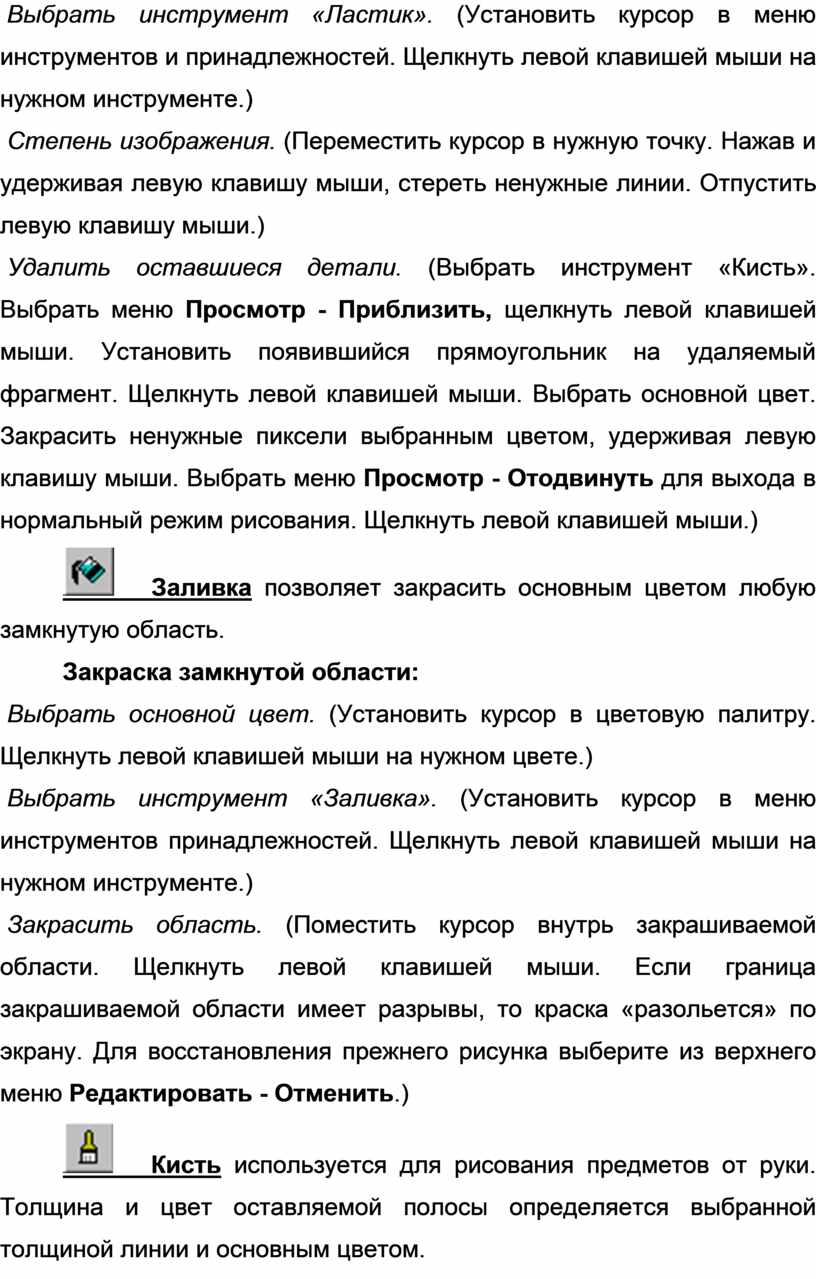 Выбрать инструмент «Ластик». (Установить курсор в меню инструментов и принадлежностей. Щелкнуть левой клавишей мыши на нужном инструменте.)

Степень изображения. (Переместить курсор в нужную точку. Нажав и удерживая левую клавишу мыши, стереть ненужные линии. Отпустить левую клавишу мыши.)

Удалить оставшиеся детали. (Выбрать инструмент «Кисть». Выбрать меню Просмотр - Приблизить, щелкнуть левой клавишей мыши. Установить появившийся прямоугольник на удаляемый фрагмент. Щелкнуть левой клавишей мыши. Выбрать основной цвет. Закрасить ненужные пиксели выбранным цветом, удерживая левую клавишу мыши. Выбрать меню Просмотр - Отодвинуть для выхода в нормальный режим рисования. Щелкнуть левой клавишей мыши.)

Заливка позволяет закрасить основным цветом любую замкнутую область.

Закраска замкнутой области:

Выбрать основной цвет. (Установить курсор в цветовую палитру. Щелкнуть левой клавишей мыши на нужном цвете.)

Выбрать инструмент «Заливка». (Установить курсор в меню инструментов принадлежностей. Щелкнуть левой клавишей мыши на нужном инструменте.)

Закрасить область. (Поместить курсор внутрь закрашиваемой области. Щелкнуть левой клавишей мыши. Если граница закрашиваемой области имеет разрывы, то краска «разольется» по экрану. Для восстановления прежнего рисунка выберите из верхнего меню Редактировать - Отменить.)

Кисть используется для рисования предметов от руки. Толщина и цвет оставляемой полосы определяется выбранной толщиной линии и основным цветом.